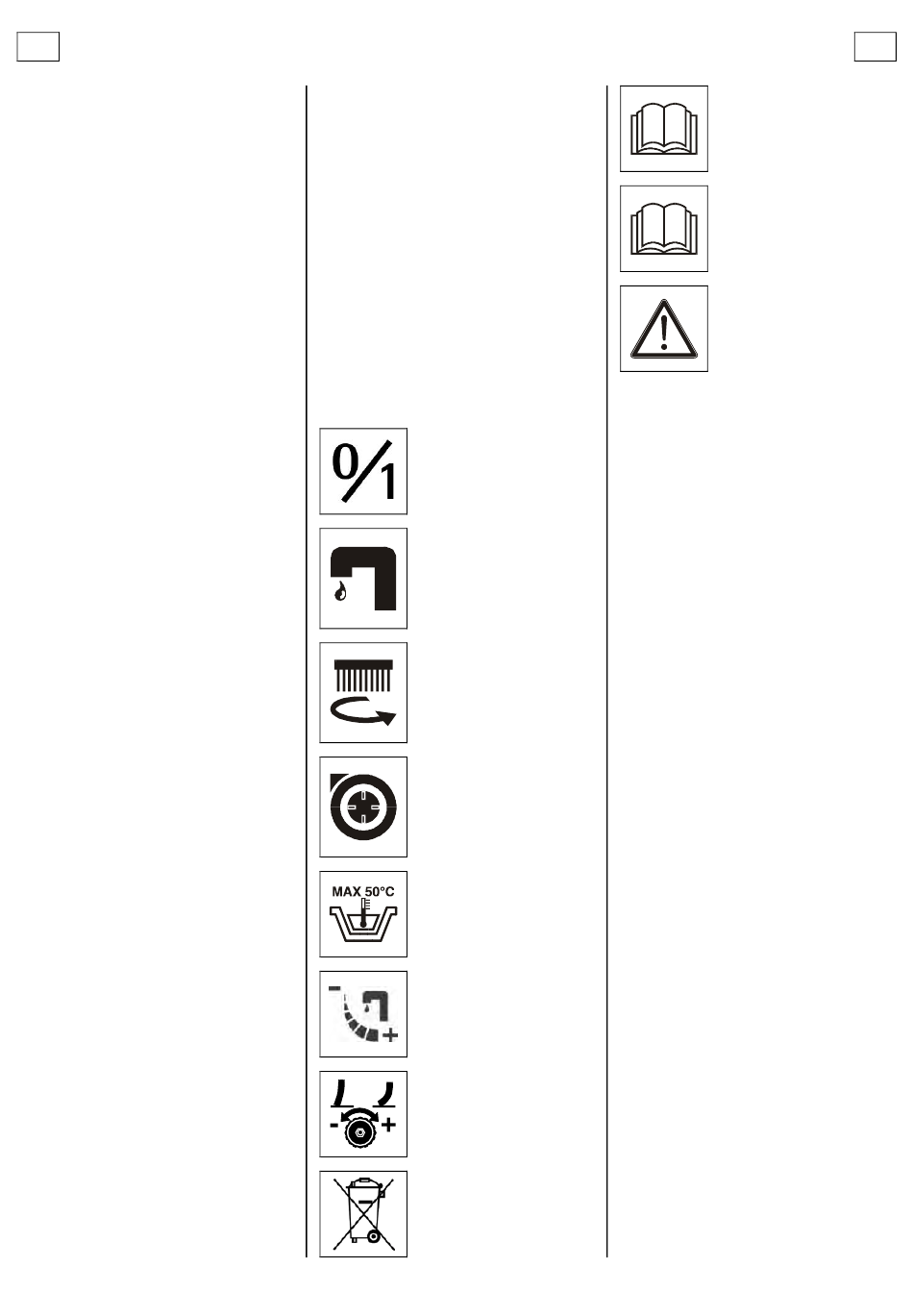 0/1

MAX 50°C

-
+

-
+